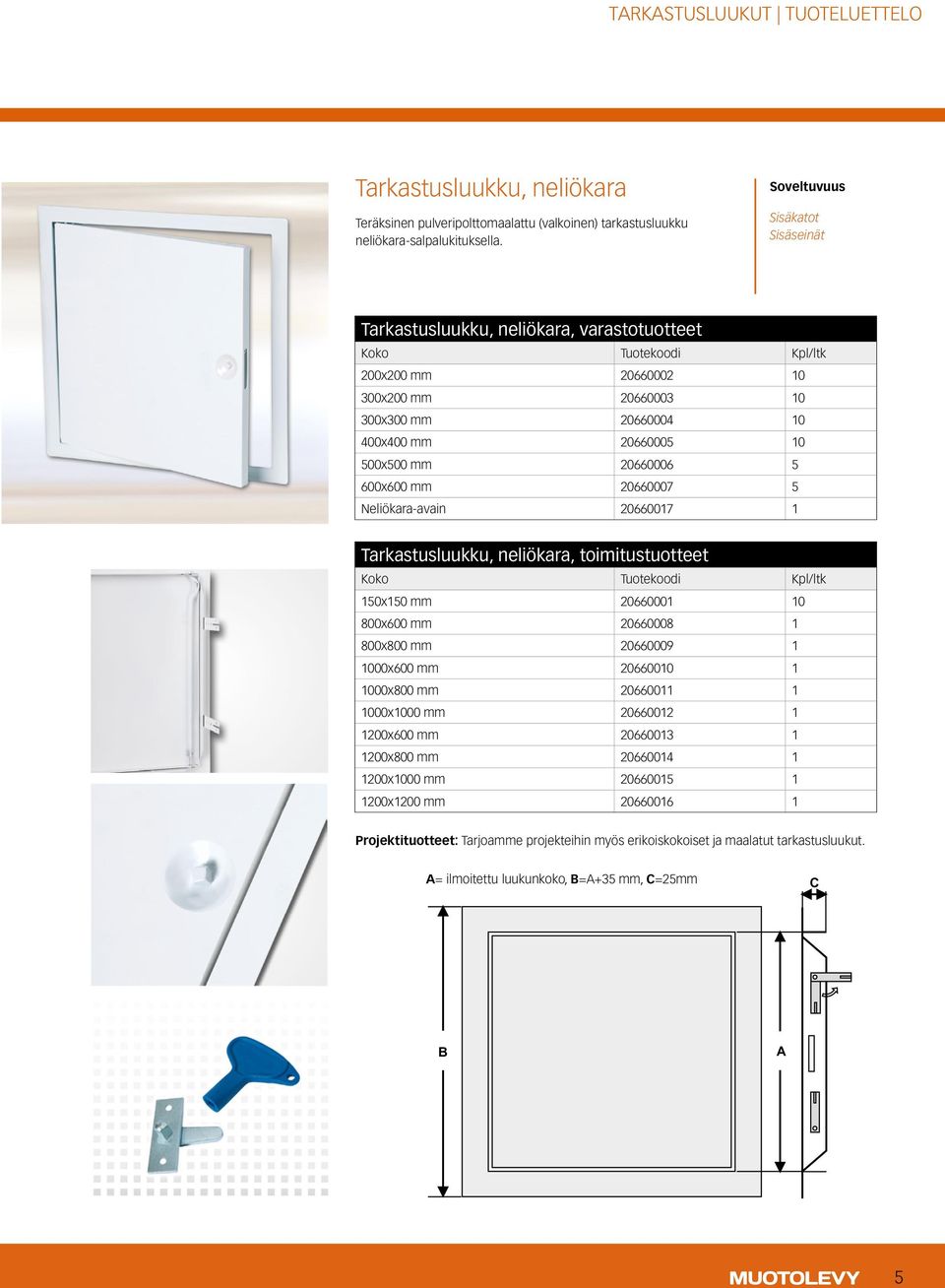 TARKASTUSLUUKUT | TUOTELUETTELO

Tarkastusluukku, neliökara

Teräksinen pulveripolttomaalattu (valkoinen) tarkastusluukku neliökara-salpalukituksella.

Soveltuvuus

Sisäkatot
Sisäseinät

Tarkastusluukku, neliökara, varastotuotteet

| Koko | Tuotekoodi | Kpl/ltk |
|---|---|---|
| 200x200 mm | 20660002 | 10 |
| 300x200 mm | 20660003 | 10 |
| 300x300 mm | 20660004 | 10 |
| 400x400 mm | 20660005 | 10 |
| 500x500 mm | 20660006 | 5 |
| 600x600 mm | 20660007 | 5 |
| Neliökara-avain | 20660017 | 1 |

Tarkastusluukku, neliökara, toimitustuotteet

| Koko | Tuotekoodi | Kpl/ltk |
|---|---|---|
| 150x150 mm | 20660001 | 10 |
| 800x600 mm | 20660008 | 1 |
| 800x800 mm | 20660009 | 1 |
| 1000x600 mm | 20660010 | 1 |
| 1000x800 mm | 20660011 | 1 |
| 1000x1000 mm | 20660012 | 1 |
| 1200x600 mm | 20660013 | 1 |
| 1200x800 mm | 20660014 | 1 |
| 1200x1000 mm | 20660015 | 1 |
| 1200x1200 mm | 20660016 | 1 |

Projektituotteet: Tarjoamme projekteihin myös erikoiskokoiset ja maalatut tarkastusluukut.

A= ilmoitettu luukunkoko, B=A+35 mm, C=25mm

C

B

A

MUOTOLEVY 5